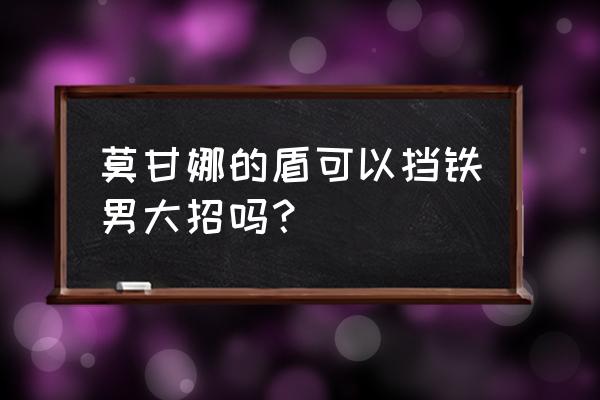 莫甘娜的盾可以挡铁男大招吗?